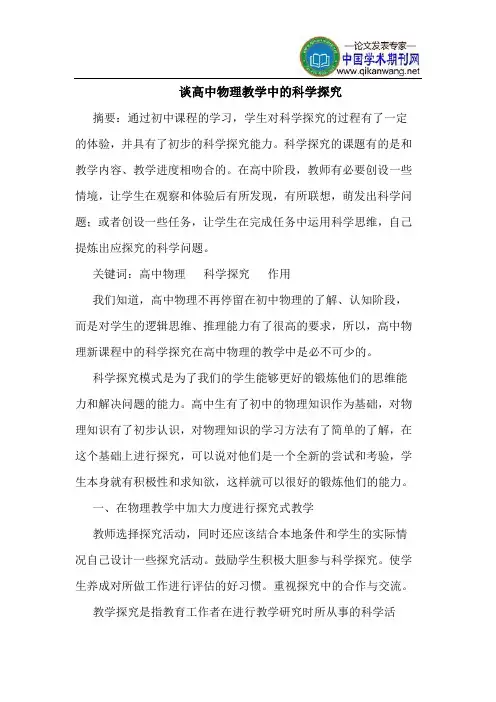 —论文发表专家—
中国学术期刊网
www.qikanwang.net

谈高中物理教学中的科学探究

摘要：通过初中课程的学习，学生对科学探究的过程有了一定的体验，并具有了初步的科学探究能力。科学探究的课题有的是和教学内容、教学进度相吻合的。在高中阶段，教师有必要创设一些情境，让学生在观察和体验后有所发现，有所联想，萌发出科学问题；或者创设一些任务，让学生在完成任务中运用科学思维，自己提炼出应探究的科学问题。

关键词：高中物理　科学探究　作用

我们知道，高中物理不再停留在初中物理的了解、认知阶段，而是对学生的逻辑思维、推理能力有了很高的要求，所以，高中物理新课程中的科学探究在高中物理的教学中是必不可少的。

科学探究模式是为了我们的学生能够更好的锻炼他们的思维能力和解决问题的能力。高中生有了初中的物理知识作为基础，对物理知识有了初步认识，对物理知识的学习方法有了简单的了解，在这个基础上进行探究，可以说对他们是一个全新的尝试和考验，学生本身就有积极性和求知欲，这样就可以很好的锻炼他们的能力。

一、在物理教学中加大力度进行探究式教学

教师选择探究活动，同时还应该结合本地条件和学生的实际情况自己设计一些探究活动。鼓励学生积极大胆参与科学探究。使学生养成对所做工作进行评估的好习惯。重视探究中的合作与交流。

教学探究是指教育工作者在进行教学研究时所从事的科学活